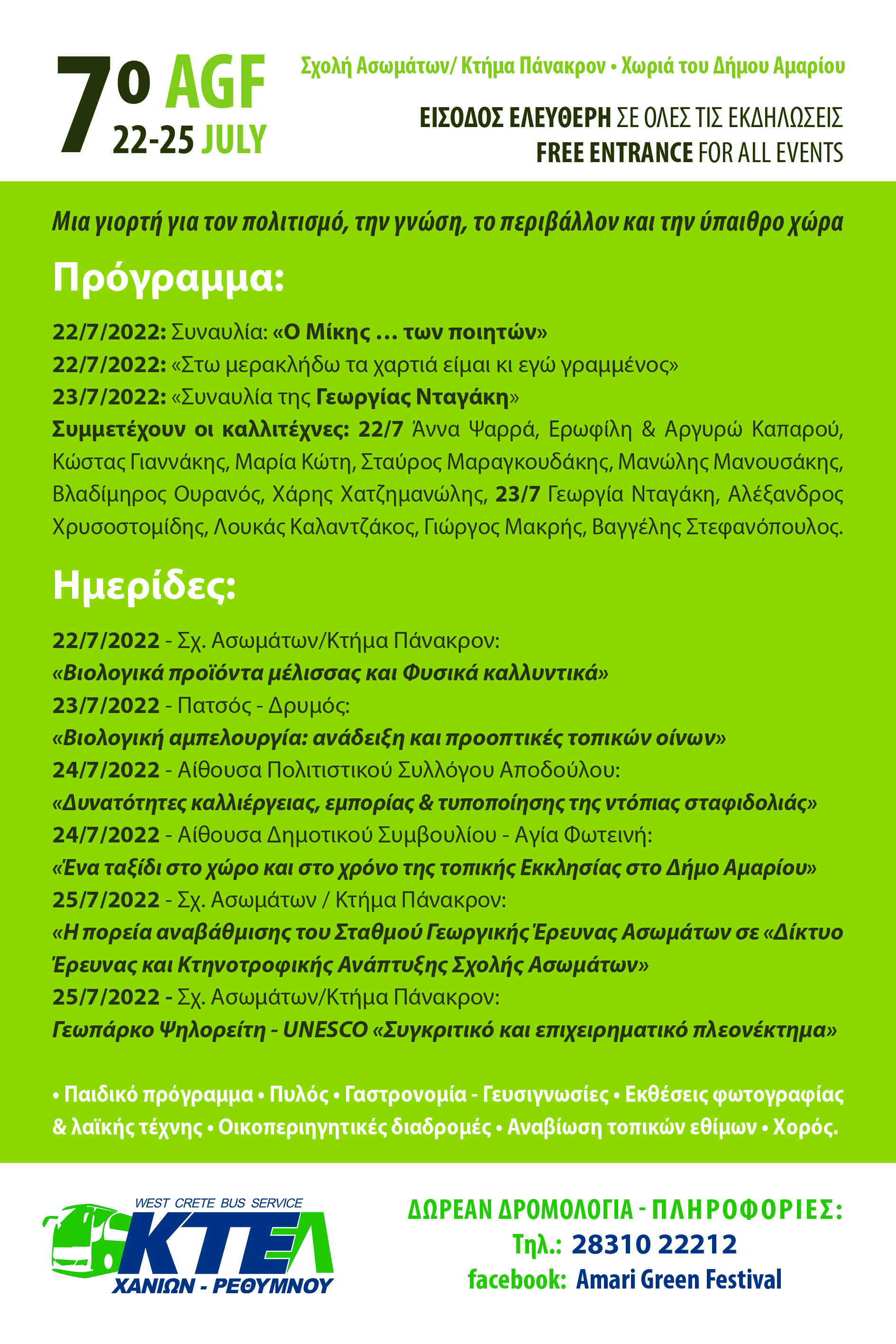 7º AGF
22-25 JULY

Σχολή Ασωμάτων/ Κτήμα Πάνακρον • Χωριά του Δήμου Αμαρίου

ΕΙΣΟΔΟΣ ΕΛΕΥΘΕΡΗ ΣΕ ΟΛΕΣ ΤΙΣ ΕΚΔΗΛΩΣΕΙΣ
FREE ENTRANCE FOR ALL EVENTS

Μια γιορτή για τον πολιτισμό, την γνώση, το περιβάλλον και την ύπαιθρο χώρα

Πρόγραμμα:

22/7/2022: Συναυλία: «Ο Μίκης ... των ποιητών»
22/7/2022: «Στω μερακλήδω τα χαρτιά είμαι κι εγώ γραμμένος»
23/7/2022: «Συναυλία της Γεωργίας Νταγάκη»
Συμμετέχουν οι καλλιτέχνες: 22/7 Άννα Ψαρρά, Ερωφίλη & Αργυρώ Καπαρού, Κώστας Γιαννάκης, Μαρία Κώτη, Σταύρος Μαραγκουδάκης, Μανώλης Μανουσάκης, Βλαδίμηρος Ουρανός, Χάρης Χατζημανώλης, 23/7 Γεωργία Νταγάκη, Αλέξανδρος Χρυσοστομίδης, Λουκάς Καλαντζάκος, Γιώργος Μακρής, Βαγγέλης Στεφανόπουλος.

Ημερίδες:

22/7/2022 - Σχ. Ασωμάτων/Κτήμα Πάνακρον:
«Βιολογικά προϊόντα μέλισσας και Φυσικά καλλυντικά»
23/7/2022 - Πατσός - Δρυμός:
«Βιολογική αμπελουργία: ανάδειξη και προοπτικές τοπικών οίνων»
24/7/2022 - Αίθουσα Πολιτιστικού Συλλόγου Αποδούλου:
«Δυνατότητες καλλιέργειας, εμπορίας & τυποποίησης της ντόπιας σταφιδολιάς»
24/7/2022 - Αίθουσα Δημοτικού Συμβουλίου - Αγία Φωτεινή:
«Ένα ταξίδι στο χώρο και στο χρόνο της τοπικής Εκκλησίας στο Δήμο Αμαρίου»
25/7/2022 - Σχ. Ασωμάτων / Κτήμα Πάνακρον:
«Η πορεία αναβάθμισης του Σταθμού Γεωργικής Έρευνας Ασωμάτων σε «Δίκτυο Έρευνας και Κτηνοτροφικής Ανάπτυξης Σχολής Ασωμάτων»
25/7/2022 - Σχ. Ασωμάτων/Κτήμα Πάνακρον:
Γεωπάρκο Ψηλορείτη - UNESCO «Συγκριτικό και επιχειρηματικό πλεονέκτημα»

• Παιδικό πρόγραμμα • Πυλός • Γαστρονομία - Γευσιγνωσίες • Εκθέσεις φωτογραφίας & λαϊκής τέχνης • Οικοπεριηγητικές διαδρομές • Αναβίωση τοπικών εθίμων • Χορός.

WEST CRETE BUS SERVICE
ΚΤΕΛ
ΧΑΝΙΩΝ - ΡΕΘΥΜΝΟΥ

ΔΩΡΕΑΝ ΔΡΟΜΟΛΟΓΙΑ - ΠΛΗΡΟΦΟΡΙΕΣ:
Τηλ.: 28310 22212
facebook: Amari Green Festival